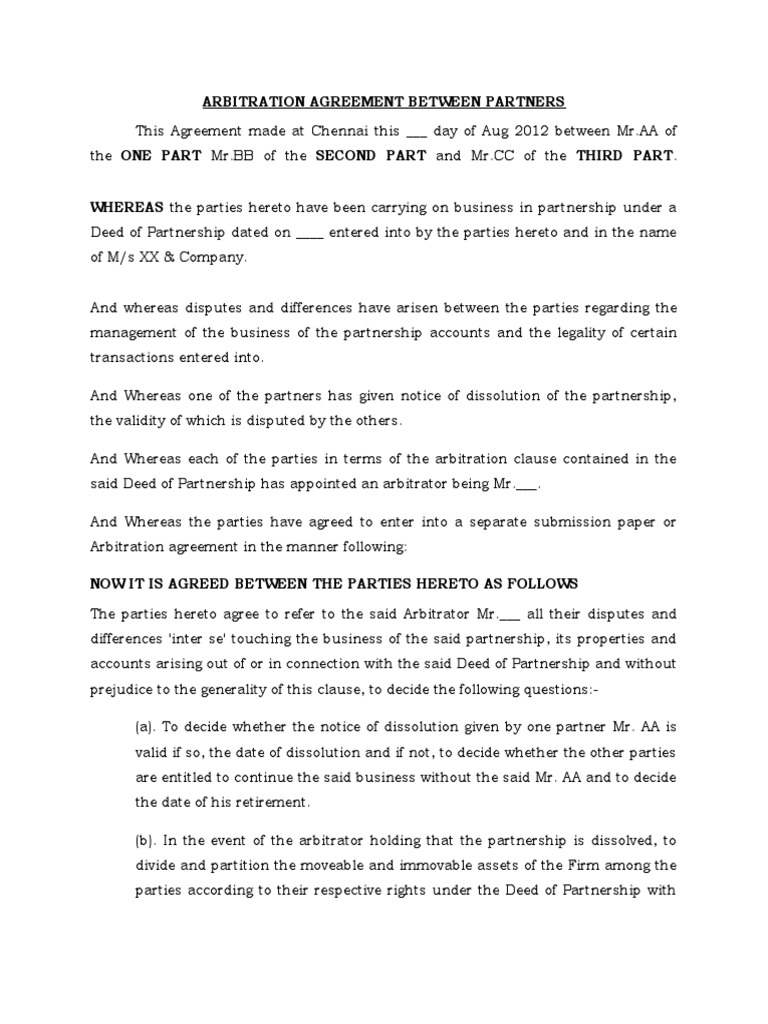 ARBITRATION AGREEMENT BETWEEN PARTNERS

This Agreement made at Chennai this ____ day of Aug 2012 between Mr.AA of the ONE PART Mr.BB of the SECOND PART and Mr.CC of the THIRD PART.

WHEREAS the parties hereto have been carrying on business in partnership under a Deed of Partnership dated on ____ entered into by the parties hereto and in the name of M/s XX & Company.

And whereas disputes and differences have arisen between the parties regarding the management of the business of the partnership accounts and the legality of certain transactions entered into.

And Whereas one of the partners has given notice of dissolution of the partnership, the validity of which is disputed by the others.

And Whereas each of the parties in terms of the arbitration clause contained in the said Deed of Partnership has appointed an arbitrator being Mr.____.

And Whereas the parties have agreed to enter into a separate submission paper or Arbitration agreement in the manner following:

NOW IT IS AGREED BETWEEN THE PARTIES HERETO AS FOLLOWS

The parties hereto agree to refer to the said Arbitrator Mr.____ all their disputes and differences 'inter se' touching the business of the said partnership, its properties and accounts arising out of or in connection with the said Deed of Partnership and without prejudice to the generality of this clause, to decide the following questions:-

(a). To decide whether the notice of dissolution given by one partner Mr. AA is valid if so, the date of dissolution and if not, to decide whether the other parties are entitled to continue the said business without the said Mr. AA and to decide the date of his retirement.

(b). In the event of the arbitrator holding that the partnership is dissolved, to divide and partition the moveable and immovable assets of the Firm among the parties according to their respective rights under the Deed of Partnership with